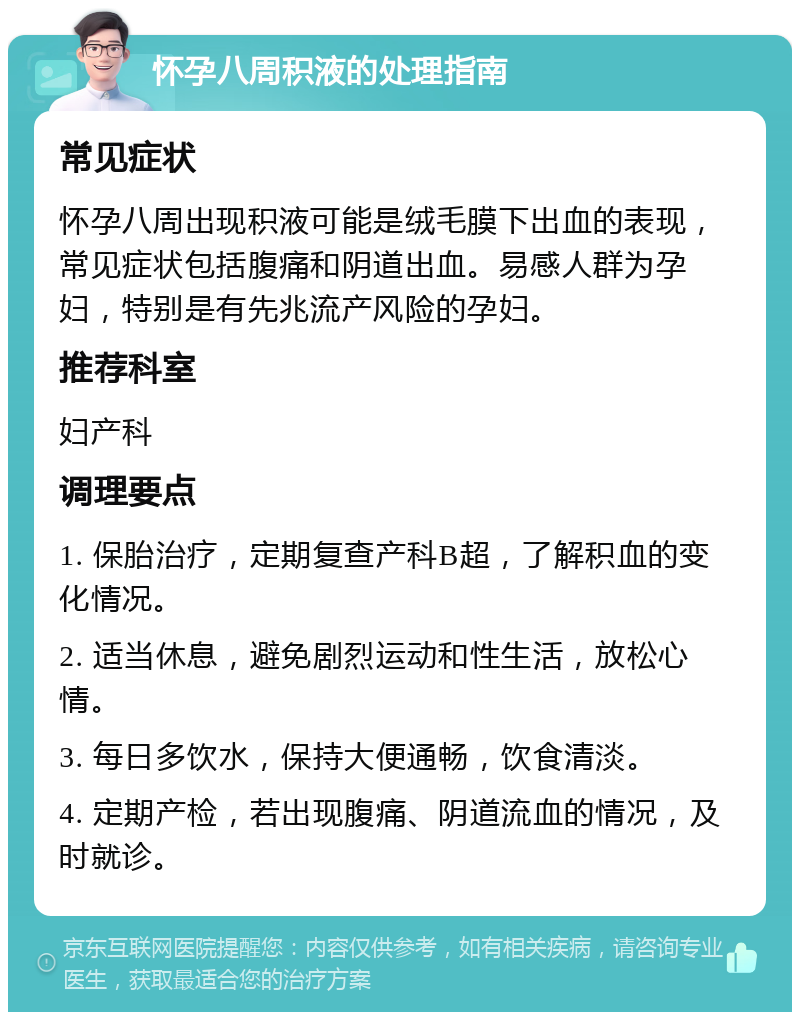 怀孕八周积液的处理指南

常见症状

怀孕八周出现积液可能是绒毛膜下出血的表现，常见症状包括腹痛和阴道出血。易感人群为孕妇，特别是有先兆流产风险的孕妇。

推荐科室

妇产科

调理要点

1. 保胎治疗，定期复查产科B超，了解积血的变化情况。

2. 适当休息，避免剧烈运动和性生活，放松心情。

3. 每日多饮水，保持大便通畅，饮食清淡。

4. 定期产检，若出现腹痛、阴道流血的情况，及时就诊。

京东互联网医院提醒您：内容仅供参考，如有相关疾病，请咨询专业医生，获取最适合您的治疗方案